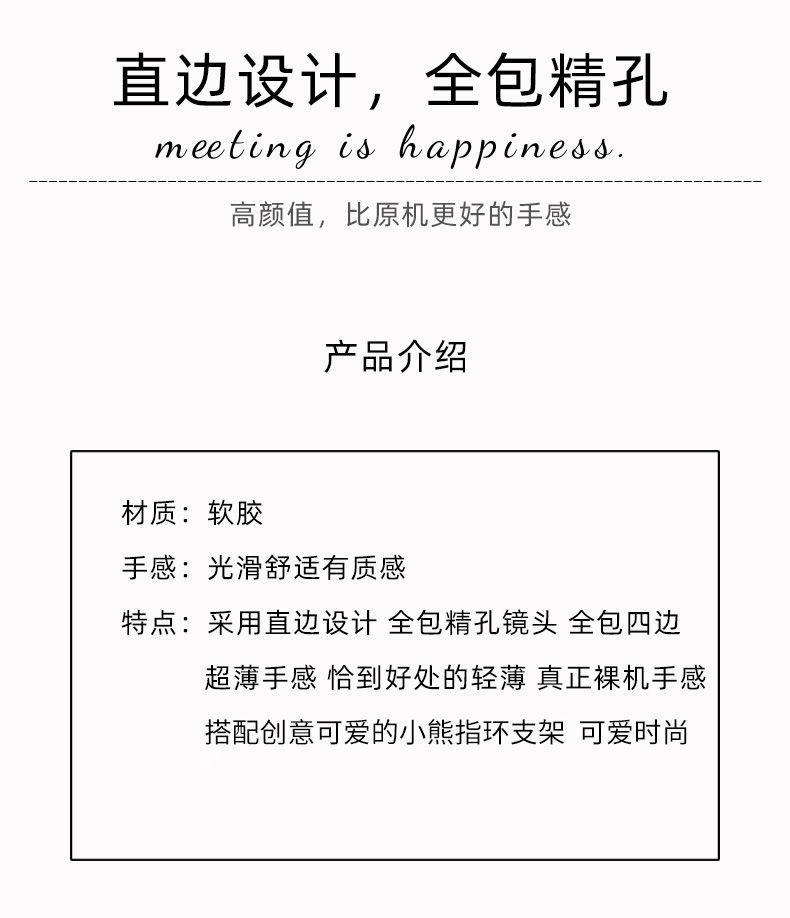 直边设计，全包精孔

meeting is happiness.

高颜值，比原机更好的手感

产品介绍

材质：软胶

手感：光滑舒适有质感

特点：采用直边设计 全包精孔镜头 全包四边
超薄手感 恰到好处的轻薄 真正裸机手感
搭配创意可爱的小熊指环支架 可爱时尚